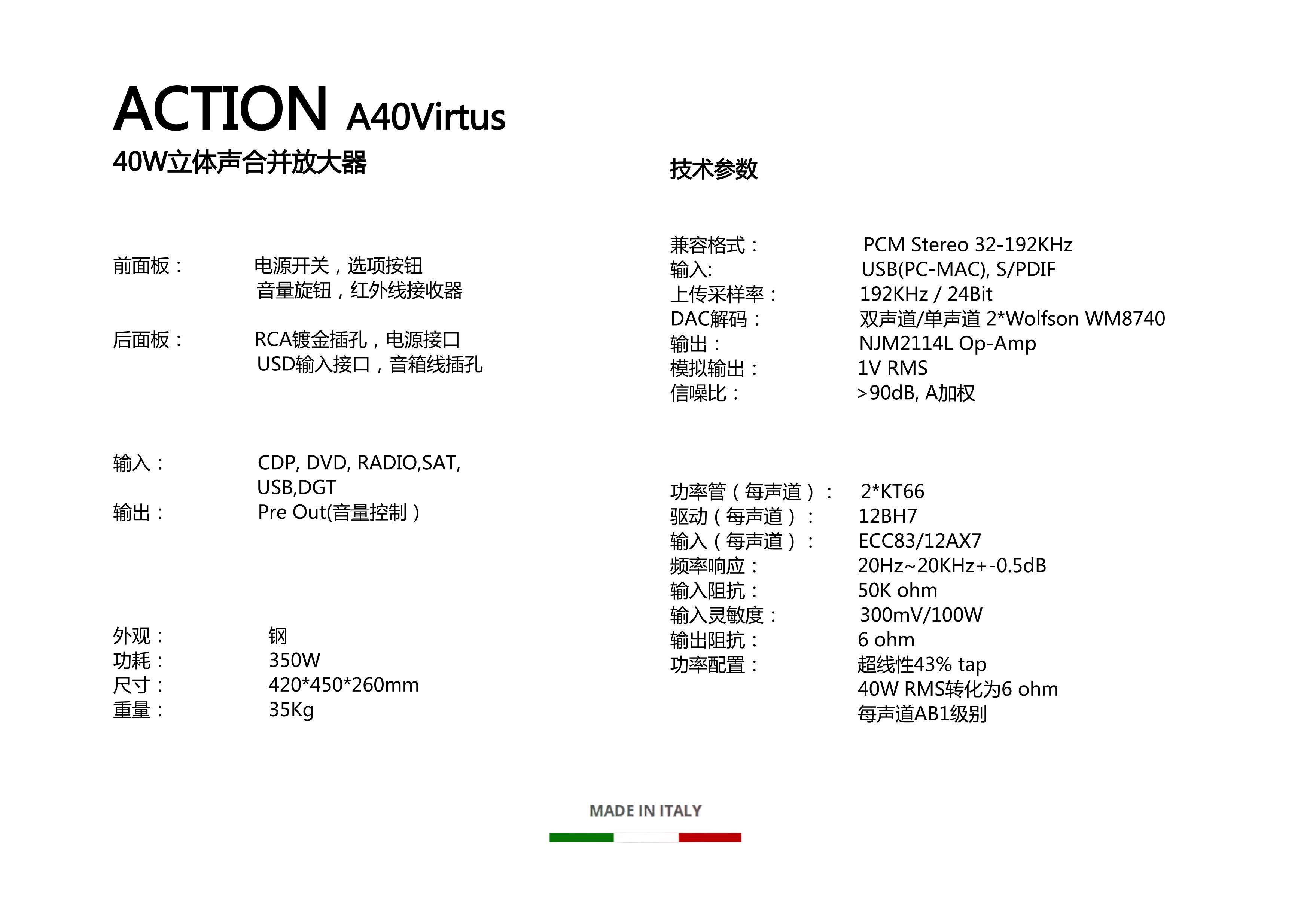 ACTION A40Virtus
40W立体声合并放大器

前面板： 电源开关，选项按钮
音量旋钮，红外线接收器

后面板： RCA镀金插孔，电源接口
USD输入接口，音箱线插孔

输入： CDP, DVD, RADIO,SAT, USB,DGT
输出： Pre Out(音量控制）

外观： 钢
功耗： 350W
尺寸： 420*450*260mm
重量： 35Kg

技术参数

兼容格式： PCM Stereo 32-192KHz
输入: USB(PC-MAC), S/PDIF
上传采样率： 192KHz / 24Bit
DAC解码： 双声道/单声道 2*Wolfson WM8740
输出： NJM2114L Op-Amp
模拟输出： 1V RMS
信噪比： >90dB, A加权

功率管（每声道）： 2*KT66
驱动（每声道）： 12BH7
输入（每声道）： ECC83/12AX7
频率响应： 20Hz~20KHz+-0.5dB
输入阻抗： 50K ohm
输入灵敏度： 300mV/100W
输出阻抗： 6 ohm
功率配置： 超线性43% tap
40W RMS转化为6 ohm
每声道AB1级别

MADE IN ITALY